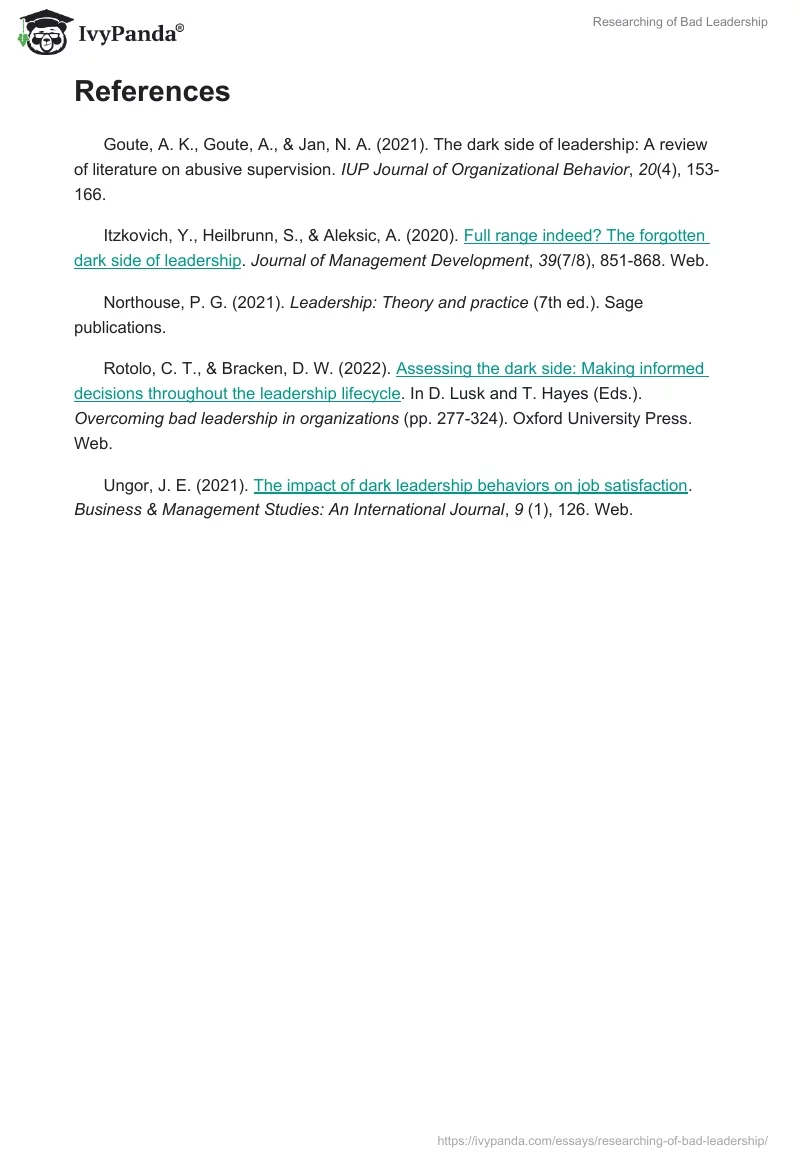 IvyPanda®

Researching of Bad Leadership

References

Goute, A. K., Goute, A., & Jan, N. A. (2021). The dark side of leadership: A review of literature on abusive supervision. IUP Journal of Organizational Behavior, 20(4), 153-166.

Itzkovich, Y., Heilbrunn, S., & Aleksic, A. (2020). Full range indeed? The forgotten dark side of leadership. Journal of Management Development, 39(7/8), 851-868. Web.

Northouse, P. G. (2021). Leadership: Theory and practice (7th ed.). Sage publications.

Rotolo, C. T., & Bracken, D. W. (2022). Assessing the dark side: Making informed decisions throughout the leadership lifecycle. In D. Lusk and T. Hayes (Eds.). Overcoming bad leadership in organizations (pp. 277-324). Oxford University Press. Web.

Ungor, J. E. (2021). The impact of dark leadership behaviors on job satisfaction. Business & Management Studies: An International Journal, 9 (1), 126. Web.

https://ivypanda.com/essays/researching-of-bad-leadership/